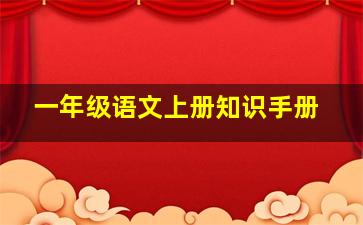 一年级语文上册知识手册